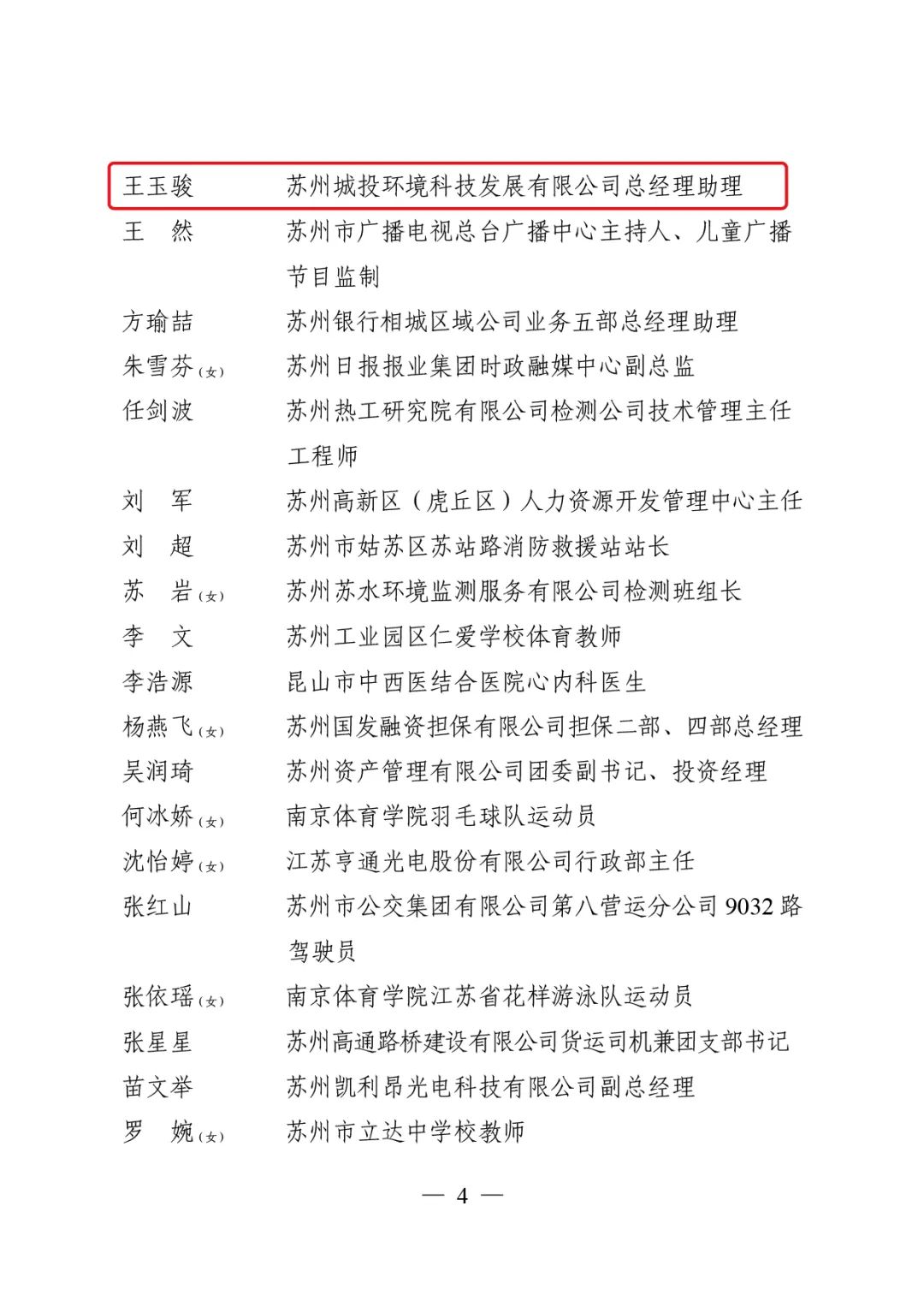 王玉骏　苏州城投环境科技发展有限公司总经理助理
王　然　苏州市广播电视总台广播中心主持人、儿童广播节目监制
方瑜喆　苏州银行相城区域公司业务五部总经理助理
朱雪芬（女）　苏州日报报业集团时政融媒中心副总监
任剑波　苏州热工研究院有限公司检测公司技术管理主任工程师
刘　军　苏州高新区（虎丘区）人力资源开发管理中心主任
刘　超　苏州市姑苏区苏站路消防救援站站长
苏　岩（女）　苏州苏水环境监测服务有限公司检测班组长
李　文　苏州工业园区仁爱学校体育教师
李浩源　昆山市中西医结合医院心内科医生
杨燕飞（女）　苏州国发融资担保有限公司担保二部、四部总经理
吴润琦　苏州资产管理有限公司团委副书记、投资经理
何冰娇（女）　南京体育学院羽毛球队运动员
沈怡婷（女）　江苏亨通光电股份有限公司行政部主任
张红山　苏州市公交集团有限公司第八营运分公司 9032 路驾驶员
张依瑶（女）　南京体育学院江苏省花样游泳队运动员
张星星　苏州高通路桥建设有限公司货运司机兼团支部书记
苗文举　苏州凯利昂光电科技有限公司副总经理
罗　婉（女）　苏州市立达中学校教师

— 4 —